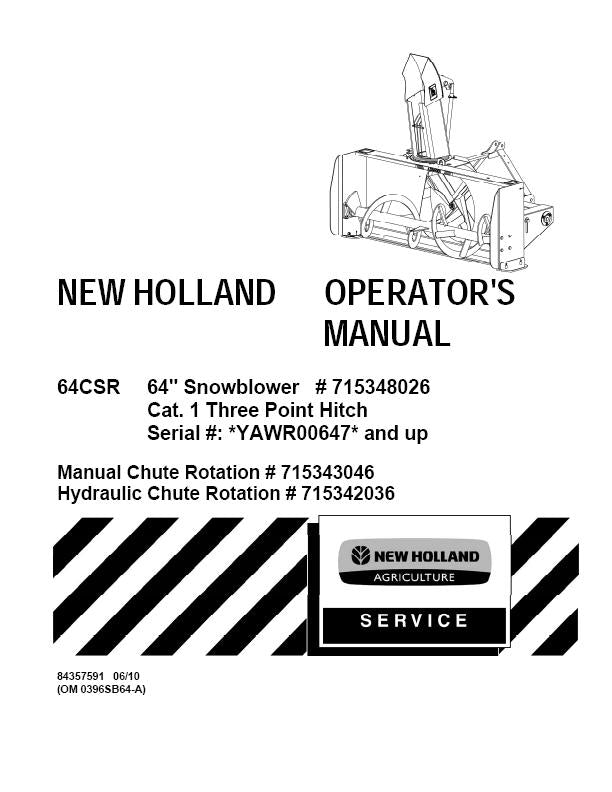 NEW HOLLAND OPERATOR'S MANUAL

64CSR 64" Snowblower # 715348026
Cat. 1 Three Point Hitch
Serial #: *YAWR00647* and up

Manual Chute Rotation # 715343046
Hydraulic Chute Rotation # 715342036

NEW HOLLAND
AGRICULTURE

SERVICE

84357591 06/10
(OM 0396SB64-A)